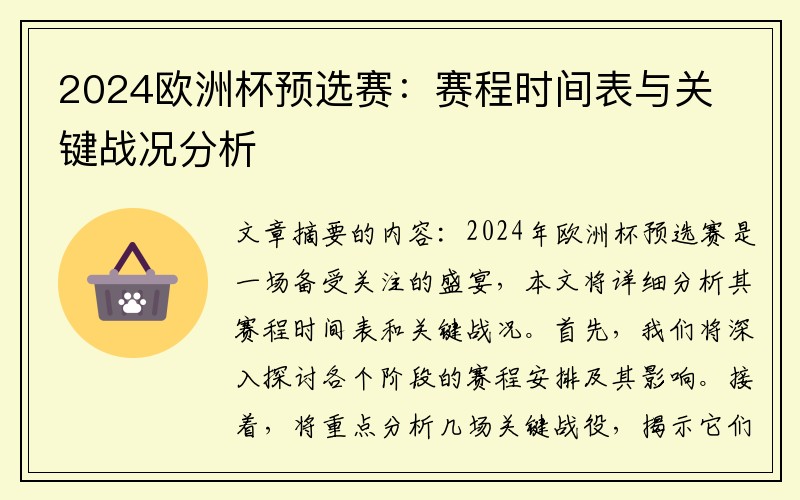 2024欧洲杯预选赛：赛程时间表与关键战况分析

文章摘要的内容：2024年欧洲杯预选赛是一场备受关注的盛宴，本文将详细分析其赛程时间表和关键战况。首先，我们将深入探讨各个阶段的赛程安排及其影响。接着，将重点分析几场关键战役，揭示它们